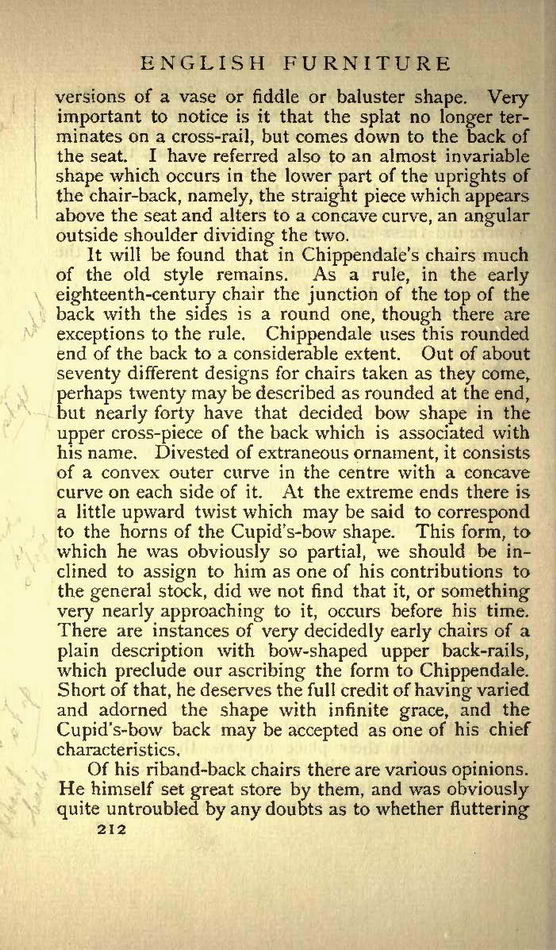 ENGLISH FURNITURE

versions of a vase or fiddle or baluster shape. Very important to notice is it that the splat no longer terminates on a cross-rail, but comes down to the back of the seat. I have referred also to an almost invariable shape which occurs in the lower part of the uprights of the chair-back, namely, the straight piece which appears above the seat and alters to a concave curve, an angular outside shoulder dividing the two.

It will be found that in Chippendale's chairs much of the old style remains. As a rule, in the early eighteenth-century chair the junction of the top of the back with the sides is a round one, though there are exceptions to the rule. Chippendale uses this rounded end of the back to a considerable extent. Out of about seventy different designs for chairs taken as they come, perhaps twenty may be described as rounded at the end, but nearly forty have that decided bow shape in the upper cross-piece of the back which is associated with his name. Divested of extraneous ornament, it consists of a convex outer curve in the centre with a concave curve on each side of it. At the extreme ends there is a little upward twist which may be said to correspond to the horns of the Cupid's-bow shape. This form, to which he was obviously so partial, we should be inclined to assign to him as one of his contributions to the general stock, did we not find that it, or something very nearly approaching to it, occurs before his time. There are instances of very decidedly early chairs of a plain description with bow-shaped upper back-rails, which preclude our ascribing the form to Chippendale. Short of that, he deserves the full credit of having varied and adorned the shape with infinite grace, and the Cupid's-bow back may be accepted as one of his chief characteristics.

Of his riband-back chairs there are various opinions. He himself set great store by them, and was obviously quite untroubled by any doubts as to whether fluttering

212